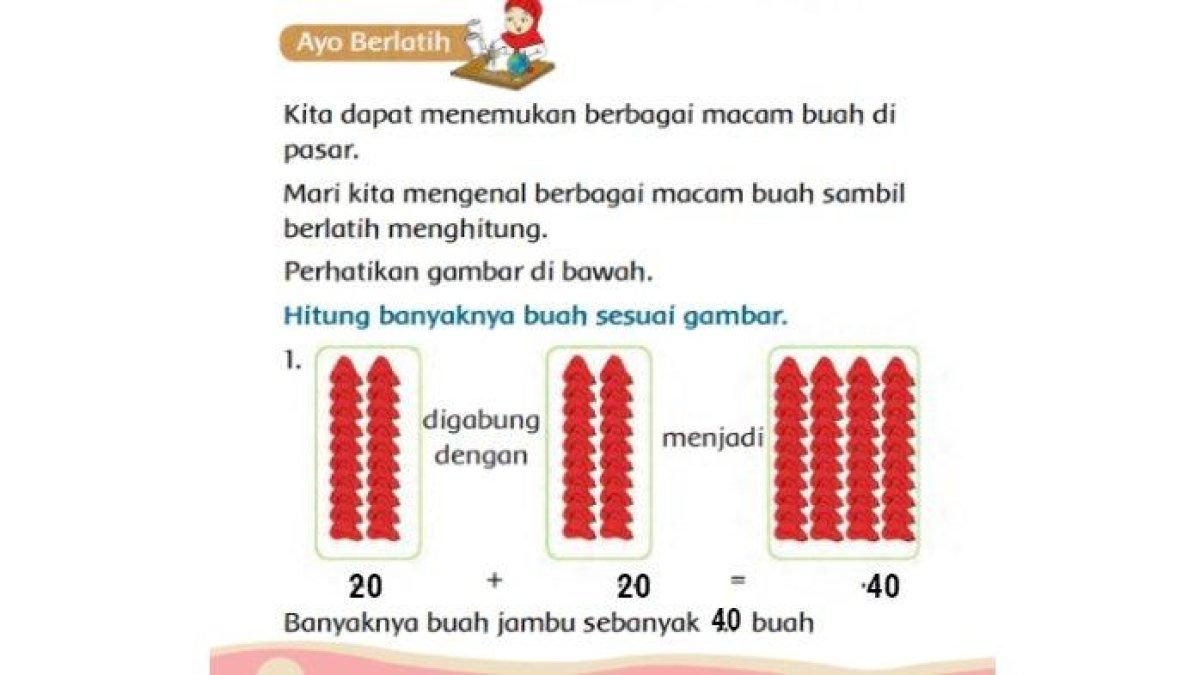 Ayo Berlatih

Kita dapat menemukan berbagai macam buah di pasar.

Mari kita mengenal berbagai macam buah sambil berlatih menghitung.

Perhatikan gambar di bawah.

Hitung banyaknya buah sesuai gambar.

1. digabung dengan menjadi

20 + 20 = 40

Banyaknya buah jambu sebanyak 40 buah